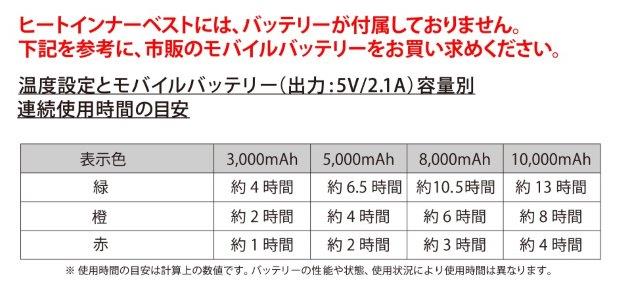 ヒートインナーベストには、バッテリーが付属しておりません。
下記を参考に、市販のモバイルバッテリーをお買い求めください。

温度設定とモバイルバッテリー（出力：5V/2.1A）容量別
連続使用時間の目安

| 表示色 | 3,000mAh | 5,000mAh | 8,000mAh | 10,000mAh |
|---|---|---|---|---|
| 緑 | 約 4 時間 | 約 6.5 時間 | 約10.5時間 | 約 13 時間 |
| 橙 | 約 2 時間 | 約 4 時間 | 約 6 時間 | 約 8 時間 |
| 赤 | 約 1 時間 | 約 2 時間 | 約 3 時間 | 約 4 時間 |

※ 使用時間の目安は計算上の数値です。バッテリーの性能や状態、使用状況により使用時間は異なります。